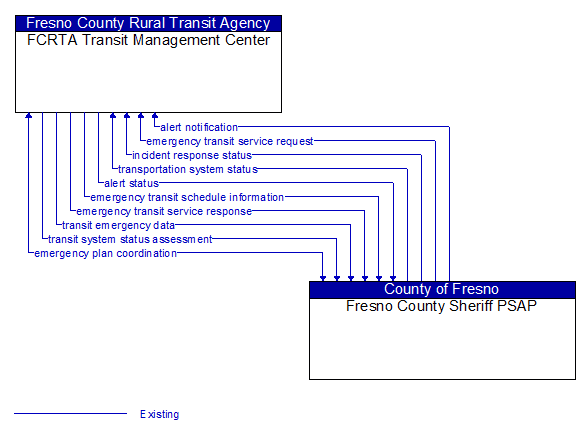 Fresno County Rural Transit Agency
FCRTA Transit Management Center

alert notification
emergency transit service request
incident response status
transportation system status
alert status
emergency transit schedule information
emergency transit service response
transit emergency data
transit system status assessment
emergency plan coordination

County of Fresno
Fresno County Sheriff PSAP

Existing